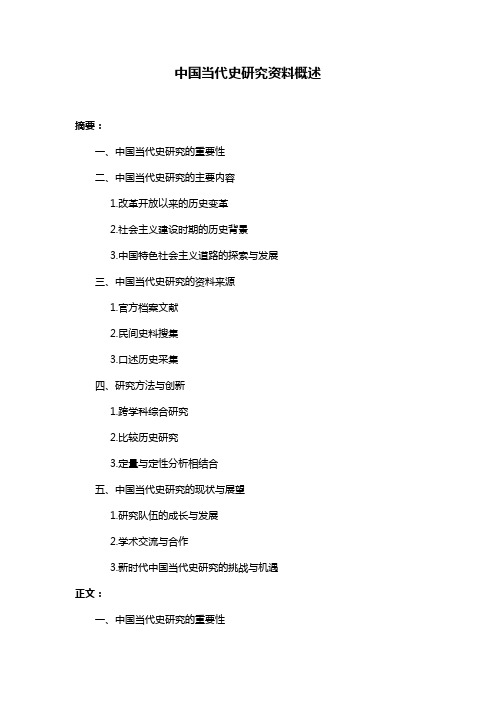 中国当代史研究资料概述

摘要：

一、中国当代史研究的重要性

二、中国当代史研究的主要内容

1.改革开放以来的历史变革

2.社会主义建设时期的历史背景

3.中国特色社会主义道路的探索与发展

三、中国当代史研究的资料来源

1.官方档案文献

2.民间史料搜集

3.口述历史采集

四、研究方法与创新

1.跨学科综合研究

2.比较历史研究

3.定量与定性分析相结合

五、中国当代史研究的现状与展望

1.研究队伍的成长与发展

2.学术交流与合作

3.新时代中国当代史研究的挑战与机遇

正文：

一、中国当代史研究的重要性